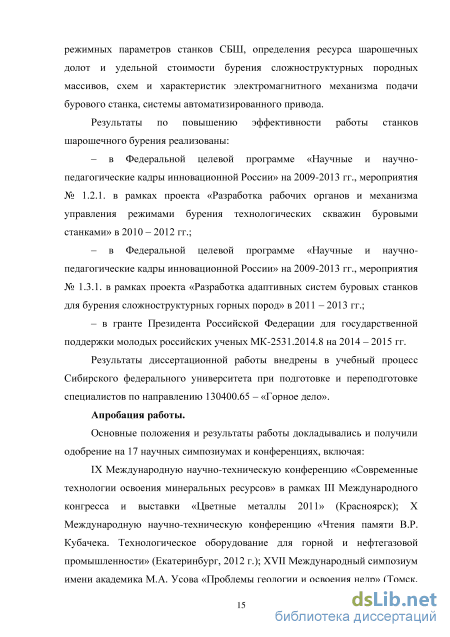 режимных параметров станков СБШ, определения ресурса шарошечных долот и удельной стоимости бурения сложноструктурных породных массивов, схем и характеристик электромагнитного механизма подачи бурового станка, системы автоматизированного привода.

Результаты по повышению эффективности работы станков шарошечного бурения реализованы:

– в Федеральной целевой программе «Научные и научно-педагогические кадры инновационной России» на 2009-2013 гг., мероприятия № 1.2.1. в рамках проекта «Разработка рабочих органов и механизма управления режимами бурения технологических скважин буровыми станками» в 2010 – 2012 гг.;

– в Федеральной целевой программе «Научные и научно-педагогические кадры инновационной России» на 2009-2013 гг., мероприятия № 1.3.1. в рамках проекта «Разработка адаптивных систем буровых станков для бурения сложноструктурных горных пород» в 2011 – 2013 гг.;

– в гранте Президента Российской Федерации для государственной поддержки молодых российских ученых МК-2531.2014.8 на 2014 – 2015 гг.

Результаты диссертационной работы внедрены в учебный процесс Сибирского федерального университета при подготовке и переподготовке специалистов по направлению 130400.65 – «Горное дело».

Апробация работы.

Основные положения и результаты работы докладывались и получили одобрение на 17 научных симпозиумах и конференциях, включая:

IX Международную научно-техническую конференцию «Современные технологии освоения минеральных ресурсов» в рамках III Международного конгресса и выставки «Цветные металлы 2011» (Красноярск); X Международную научно-техническую конференцию «Чтения памяти В.Р. Кубачека. Технологическое оборудование для горной и нефтегазовой промышленности» (Екатеринбург, 2012 г.); XVII Международный симпозиум имени академика М.А. Усова «Проблемы геологии и освоения недр» (Томск,

15

dsLib.net
библиотека диссертаций